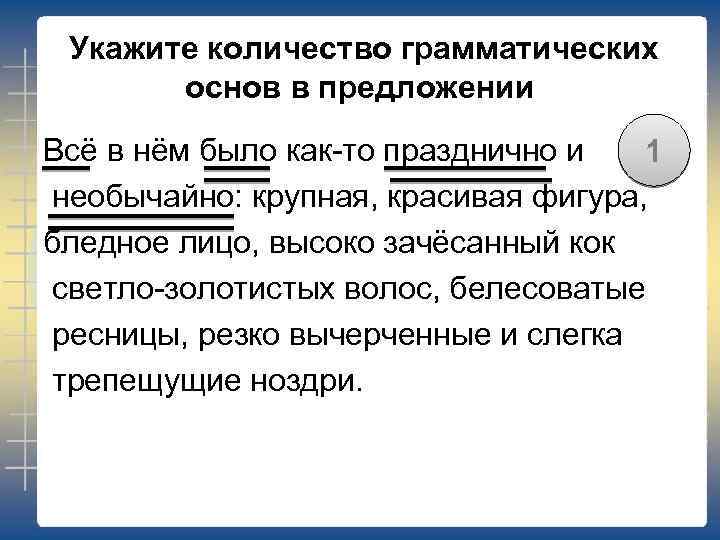 Укажите количество грамматических основ в предложении

Всё в нём было как-то празднично и необычайно: крупная, красивая фигура, бледное лицо, высоко зачёсанный кок светло-золотистых волос, белесоватые ресницы, резко вычерченные и слегка трепещущие ноздри.

1